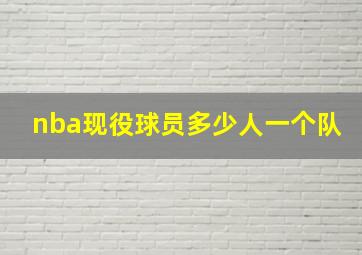 nba现役球员多少人一个队